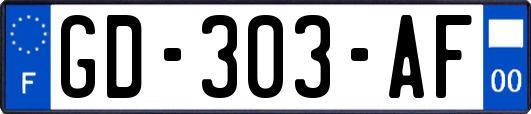 F
GD-303-AF
00